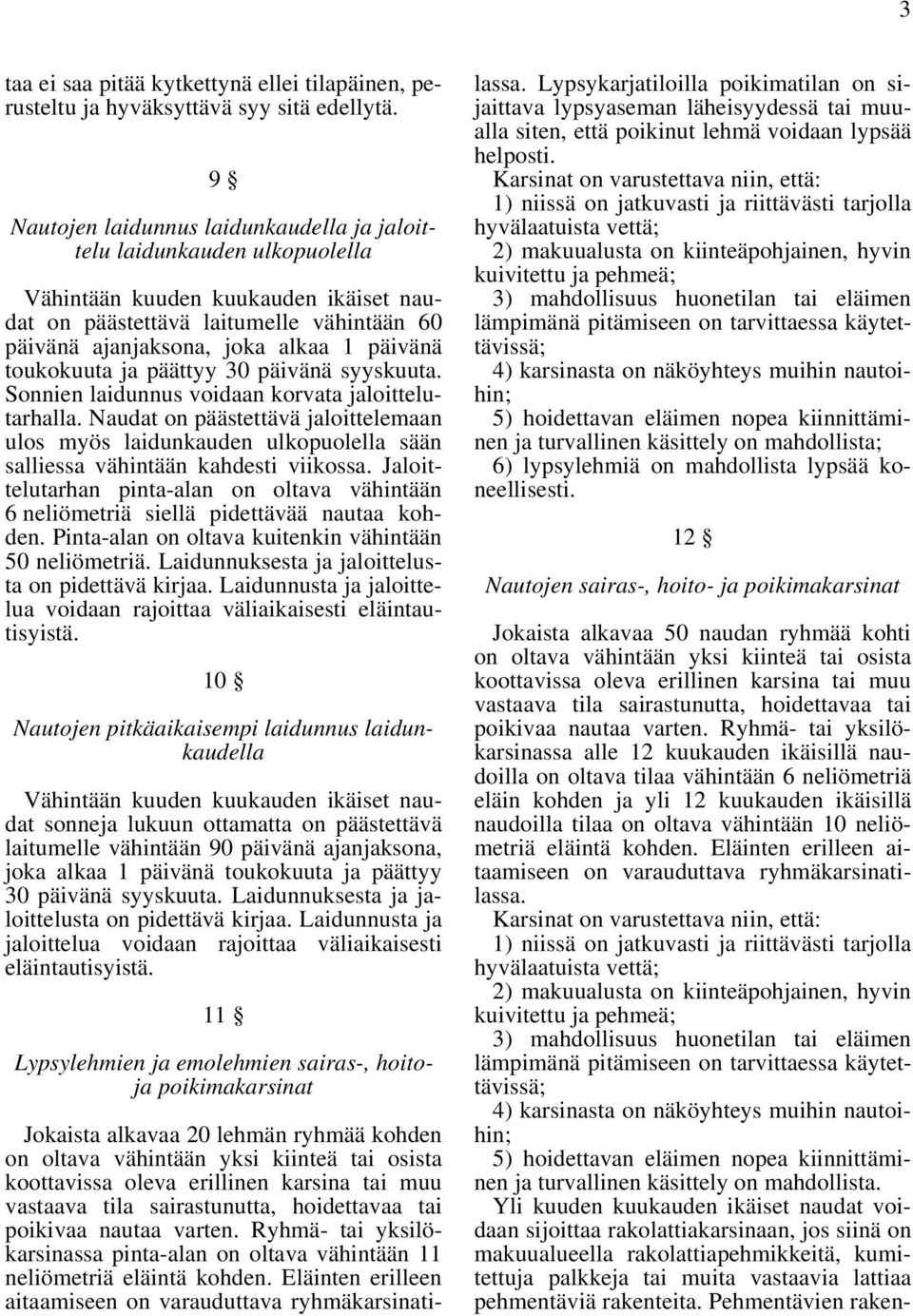 3

taa ei saa pitää kytkettynä ellei tilapäinen, perusteltu ja hyväksyttävä syy sitä edellytä.

9 §

Nautojen laidunnus laidunkaudella ja jaloittelu laidunkauden ulkopuolella

Vähintään kuuden kuukauden ikäiset naudat on päästettävä laitumelle vähintään 60 päivänä ajanjaksona, joka alkaa 1 päivänä toukokuuta ja päättyy 30 päivänä syyskuuta. Sonnien laidunnus voidaan korvata jaloittelutarhalla. Naudat on päästettävä jaloittelemaan ulos myös laidunkauden ulkopuolella sään salliessa vähintään kahdesti viikossa. Jaloittelutarhan pinta-alan on oltava vähintään 6 neliömetriä siellä pidettävää nautaa kohden. Pinta-alan on oltava kuitenkin vähintään 50 neliömetriä. Laidunnuksesta ja jaloittelusta on pidettävä kirjaa. Laidunnusta ja jaloittelua voidaan rajoittaa väliaikaisesti eläintautisyistä.

10 §

Nautojen pitkäaikaisempi laidunnus laidunkaudella

Vähintään kuuden kuukauden ikäiset naudat sonneja lukuun ottamatta on päästettävä laitumelle vähintään 90 päivänä ajanjaksona, joka alkaa 1 päivänä toukokuuta ja päättyy 30 päivänä syyskuuta. Laidunnuksesta ja jaloittelusta on pidettävä kirjaa. Laidunnusta ja jaloittelua voidaan rajoittaa väliaikaisesti eläintautisyistä.

11 §

Lypsylehmien ja emolehmien sairas-, hoito- ja poikimakarsinat

Jokaista alkavaa 20 lehmän ryhmää kohden on oltava vähintään yksi kiinteä tai osista koottavissa oleva erillinen karsina tai muu vastaava tila sairastunutta, hoidettavaa tai poikivaa nautaa varten. Ryhmä- tai yksilökarsinassa pinta-alan on oltava vähintään 11 neliömetriä eläintä kohden. Eläinten erilleen aitaamiseen on varauduttava ryhmäkarsinatilassa. Lypsykarjatiloilla poikimatilan on sijaittava lypsyaseman läheisyydessä tai muualla siten, että poikinut lehmä voidaan lypsää helposti.

Karsinat on varustettava niin, että:

1) niissä on jatkuvasti ja riittävästi tarjolla hyvälaatuista vettä;

2) makuualusta on kiinteäpohjainen, hyvin kuivitettu ja pehmeä;

3) mahdollisuus huonetilan tai eläimen lämpimänä pitämiseen on tarvittaessa käytettävissä;

4) karsinasta on näköyhteys muihin nautoihin;

5) hoidettavan eläimen nopea kiinnittäminen ja turvallinen käsittely on mahdollista;

6) lypsylehmiä on mahdollista lypsää koneellisesti.

12 §

Nautojen sairas-, hoito- ja poikimakarsinat

Jokaista alkavaa 50 naudan ryhmää kohti on oltava vähintään yksi kiinteä tai osista koottavissa oleva erillinen karsina tai muu vastaava tila sairastunutta, hoidettavaa tai poikivaa nautaa varten. Ryhmä- tai yksilökarsinassa alle 12 kuukauden ikäisillä naudoilla on oltava tilaa vähintään 6 neliömetriä eläin kohden ja yli 12 kuukauden ikäisillä naudoilla tilaa on oltava vähintään 10 neliömetriä eläintä kohden. Eläinten erilleen aitaamiseen on varauduttava ryhmäkarsinatilassa.

Karsinat on varustettava niin, että:

1) niissä on jatkuvasti ja riittävästi tarjolla hyvälaatuista vettä;

2) makuualusta on kiinteäpohjainen, hyvin kuivitettu ja pehmeä;

3) mahdollisuus huonetilan tai eläimen lämpimänä pitämiseen on tarvittaessa käytettävissä;

4) karsinasta on näköyhteys muihin nautoihin;

5) hoidettavan eläimen nopea kiinnittäminen ja turvallinen käsittely on mahdollista.

Yli kuuden kuukauden ikäiset naudat voidaan sijoittaa rakolattiakarsinaan, jos siinä on makuualueella rakolattiapehmikkeitä, kumitettuja palkkeja tai muita vastaavia lattiaa pehmentäviä rakenteita. Pehmentävien raken-